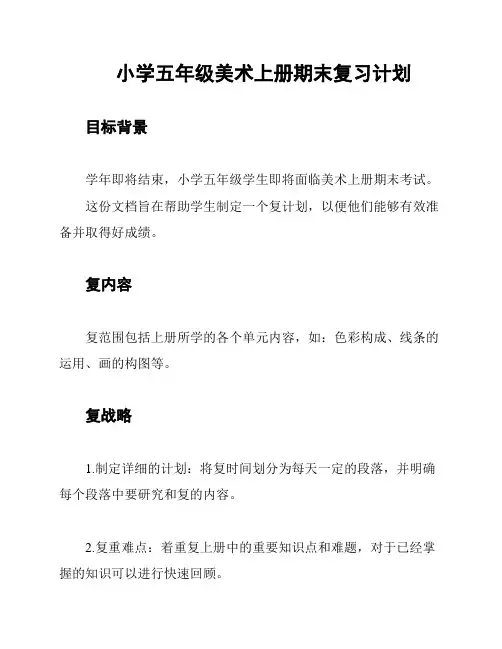 小学五年级美术上册期末复习计划

目标背景

学年即将结束，小学五年级学生即将面临美术上册期末考试。这份文档旨在帮助学生制定一个复计划，以便他们能够有效准备并取得好成绩。

复内容

复范围包括上册所学的各个单元内容，如：色彩构成、线条的运用、画的构图等。

复战略

1.制定详细的计划：将复时间划分为每天一定的段落，并明确每个段落中要研究和复的内容。

2.复重难点：着重复上册中的重要知识点和难题，对于已经掌握的知识可以进行快速回顾。